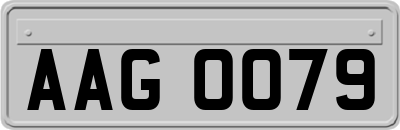 AAG 0079